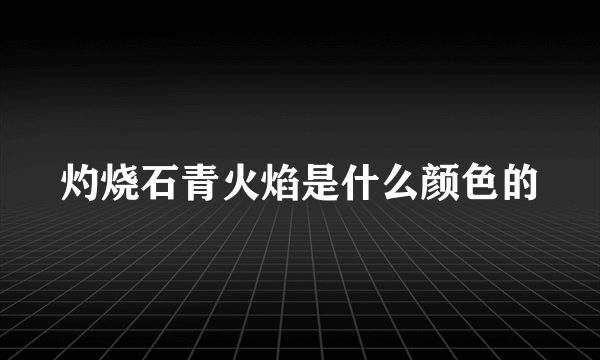 灼烧石青火焰是什么颜色的